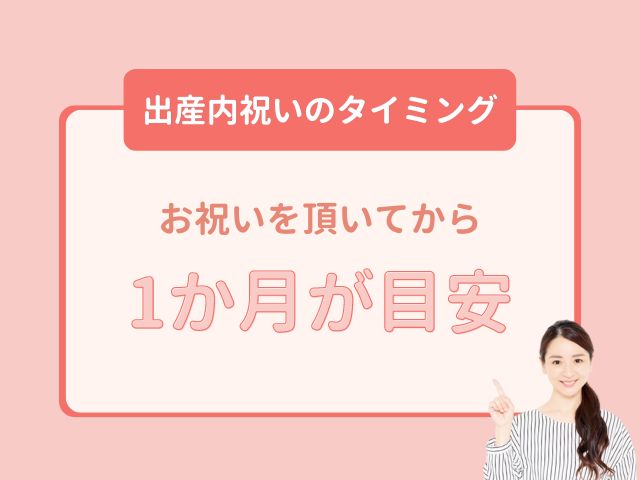 出産内祝いのタイミング

お祝いを頂いてから

1か月が目安